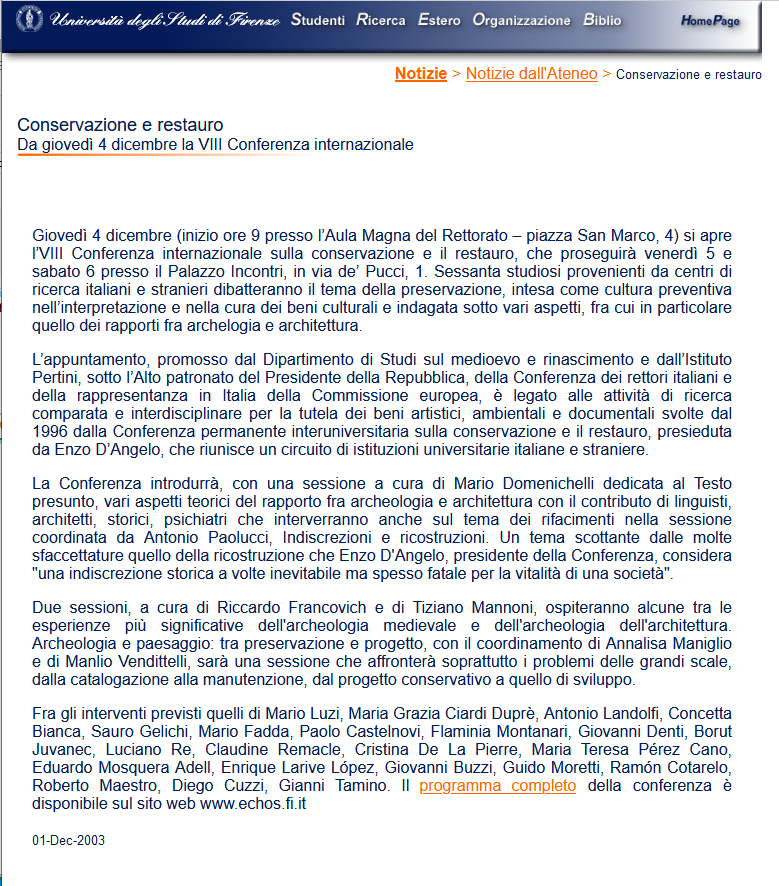 Università degli Studi di Firenze Studenti Ricerca Estero Organizzazione Biblio HomePage

Notizie > Notizie dall'Ateneo > Conservazione e restauro

Conservazione e restauro
Da giovedì 4 dicembre la VIII Conferenza internazionale

Giovedì 4 dicembre (inizio ore 9 presso l'Aula Magna del Rettorato – piazza San Marco, 4) si apre l'VIII Conferenza internazionale sulla conservazione e il restauro, che proseguirà venerdì 5 e sabato 6 presso il Palazzo Incontri, in via de' Pucci, 1. Sessanta studiosi provenienti da centri di ricerca italiani e stranieri dibatteranno il tema della preservazione, intesa come cultura preventiva nell'interpretazione e nella cura dei beni culturali e indagata sotto vari aspetti, fra cui in particolare quello dei rapporti fra archelogia e architettura.

L'appuntamento, promosso dal Dipartimento di Studi sul medioevo e rinascimento e dall'Istituto Pertini, sotto l'Alto patronato del Presidente della Repubblica, della Conferenza dei rettori italiani e della rappresentanza in Italia della Commissione europea, è legato alle attività di ricerca comparata e interdisciplinare per la tutela dei beni artistici, ambientali e documentali svolte dal 1996 dalla Conferenza permanente interuniversitaria sulla conservazione e il restauro, presieduta da Enzo D'Angelo, che riunisce un circuito di istituzioni universitarie italiane e straniere.

La Conferenza introdurrà, con una sessione a cura di Mario Domenichelli dedicata al Testo presunto, vari aspetti teorici del rapporto fra archeologia e architettura con il contributo di linguisti, architetti, storici, psichiatri che interverranno anche sul tema dei rifacimenti nella sessione coordinata da Antonio Paolucci, Indiscrezioni e ricostruzioni. Un tema scottante dalle molte sfaccettature quello della ricostruzione che Enzo D'Angelo, presidente della Conferenza, considera "una indiscrezione storica a volte inevitabile ma spesso fatale per la vitalità di una società".

Due sessioni, a cura di Riccardo Francovich e di Tiziano Mannoni, ospiteranno alcune tra le esperienze più significative dell'archeologia medievale e dell'archeologia dell'architettura. Archeologia e paesaggio: tra preservazione e progetto, con il coordinamento di Annalisa Maniglio e di Manlio Vendittelli, sarà una sessione che affronterà soprattutto i problemi delle grandi scale, dalla catalogazione alla manutenzione, dal progetto conservativo a quello di sviluppo.

Fra gli interventi previsti quelli di Mario Luzi, Maria Grazia Ciardi Duprè, Antonio Landolfi, Concetta Bianca, Sauro Gelichi, Mario Fadda, Paolo Castelnovi, Flaminia Montanari, Giovanni Denti, Borut Juvanec, Luciano Re, Claudine Remacle, Cristina De La Pierre, Maria Teresa Pérez Cano, Eduardo Mosquera Adell, Enrique Larive López, Giovanni Buzzi, Guido Moretti, Ramón Cotarelo, Roberto Maestro, Diego Cuzzi, Gianni Tamino. Il programma completo della conferenza è disponibile sul sito web www.echos.fi.it

01-Dec-2003